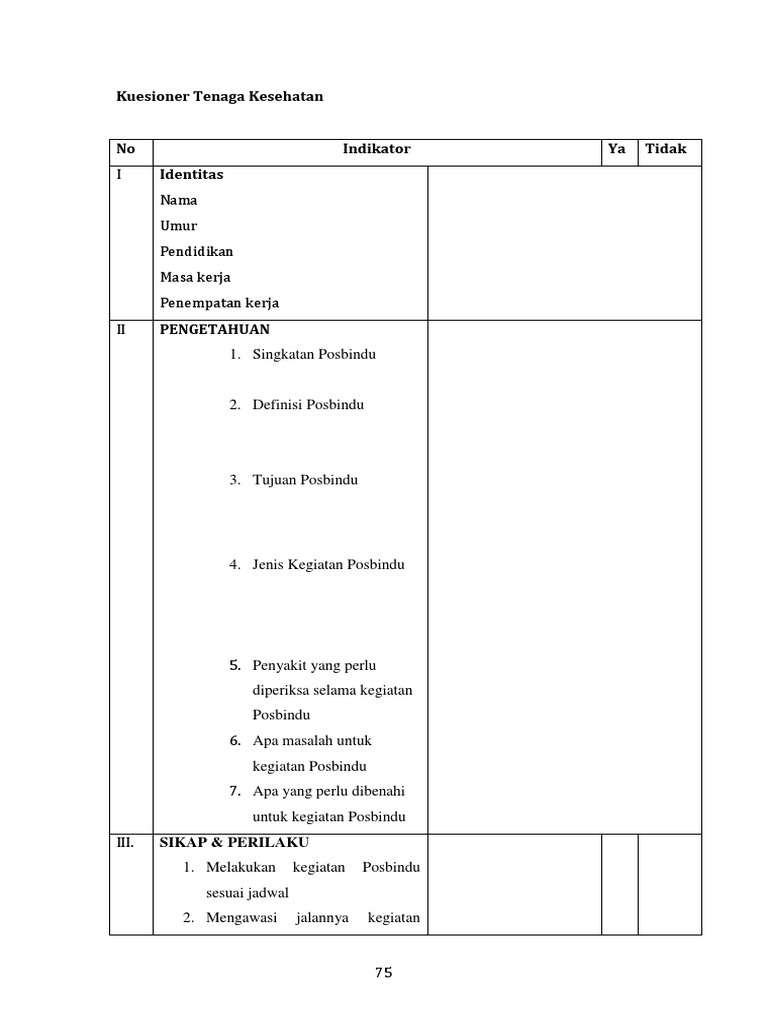 Kuesioner Tenaga Kesehatan

| No | Indikator | | Ya | Tidak |
|---|---|---|---|---|
| I | Identitas<br>Nama<br>Umur<br>Pendidikan<br>Masa kerja<br>Penempatan kerja | | | |
| II | PENGETAHUAN<br>1. Singkatan Posbindu<br>2. Definisi Posbindu<br>3. Tujuan Posbindu<br>4. Jenis Kegiatan Posbindu<br>5. Penyakit yang perlu diperiksa selama kegiatan Posbindu<br>6. Apa masalah untuk kegiatan Posbindu<br>7. Apa yang perlu dibenahi untuk kegiatan Posbindu | | | |
| III. | SIKAP & PERILAKU<br>1. Melakukan kegiatan Posbindu sesuai jadwal<br>2. Mengawasi jalannya kegiatan | | | |

75